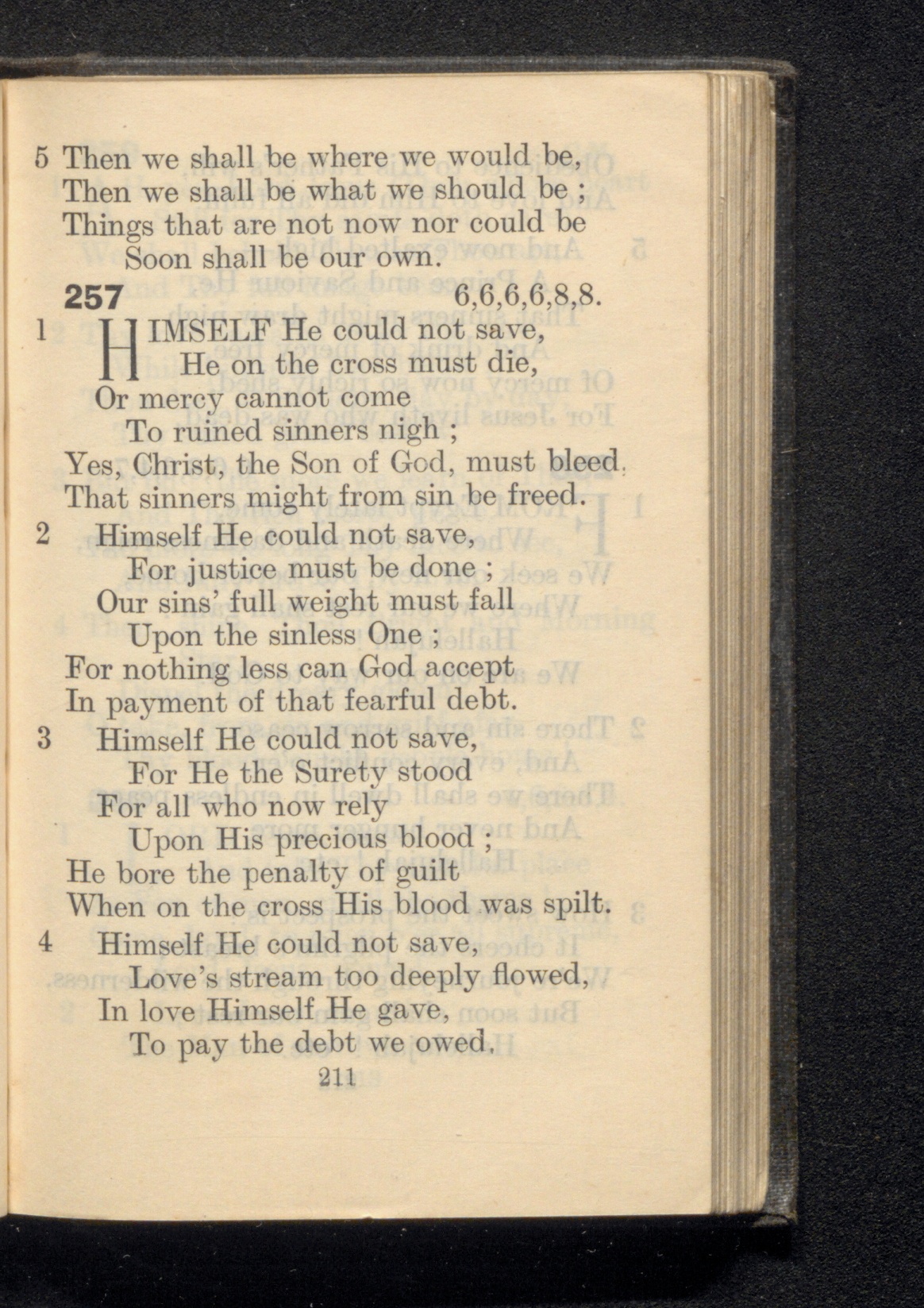 5 Then we shall be where we would be,
Then we shall be what we should be ;
Things that are not now nor could be
Soon shall be our own.

257 6,6,6,6,8,8.

1 HIMSELF He could not save,
He on the cross must die,
Or mercy cannot come
To ruined sinners nigh ;
Yes, Christ, the Son of God, must bleed,
That sinners might from sin be freed.

2 Himself He could not save,
For justice must be done ;
Our sins' full weight must fall
Upon the sinless One ;
For nothing less can God accept
In payment of that fearful debt.

3 Himself He could not save,
For He the Surety stood
For all who now rely
Upon His precious blood ;
He bore the penalty of guilt
When on the cross His blood was spilt.

4 Himself He could not save,
Love's stream too deeply flowed,
In love Himself He gave,
To pay the debt we owed.

211